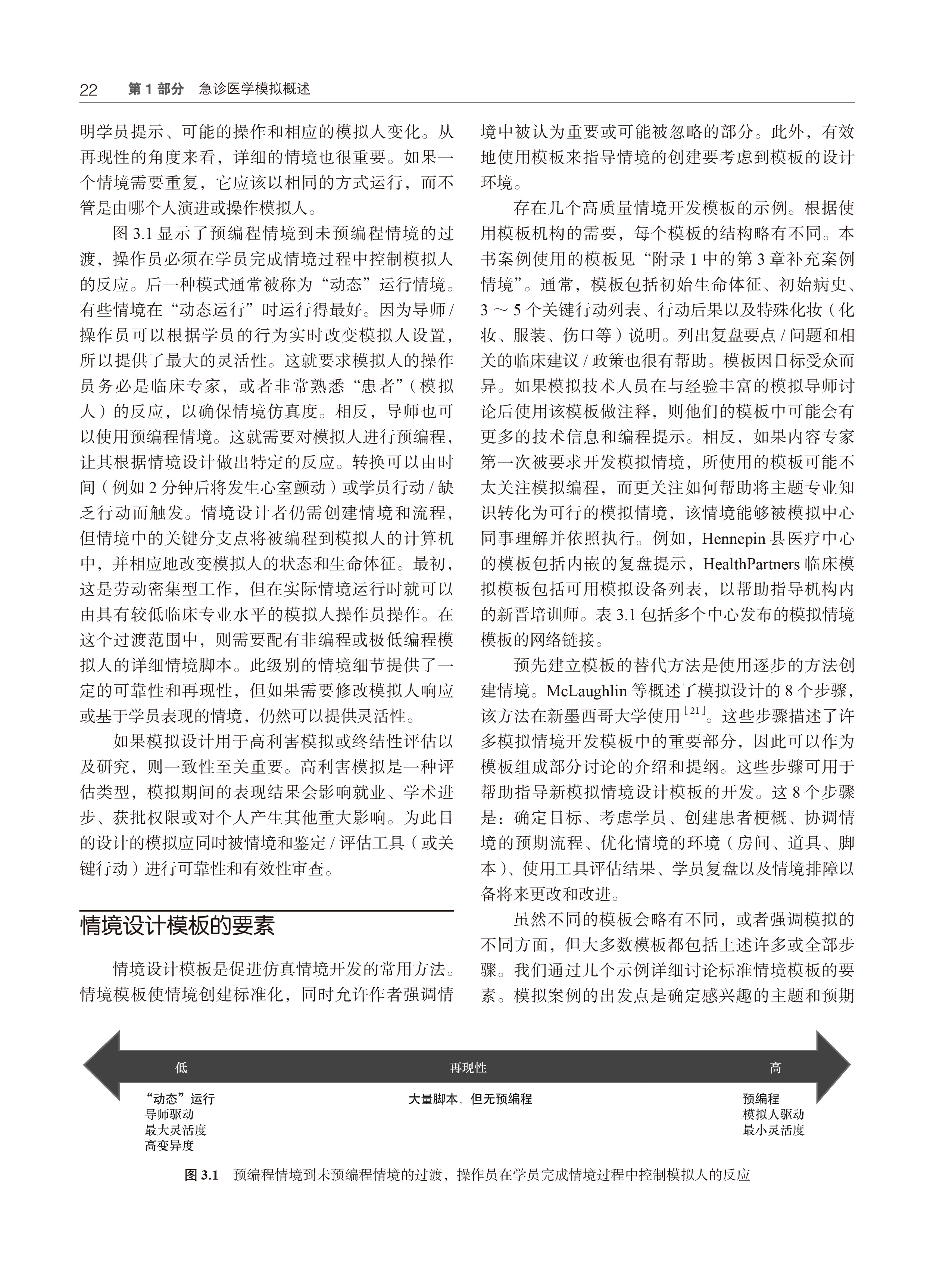 22　第 1 部分　急诊医学模拟概述

明学员提示、可能的操作和相应的模拟人变化。从再现性的角度来看，详细的情境也很重要。如果一个情境需要重复，它应该以相同的方式运行，而不管是由哪个人演进或操作模拟人。

图 3.1 显示了预编程情境到未预编程情境的过渡，操作员必须在学员完成情境过程中控制模拟人的反应。后一种模式通常被称为“动态”运行情境。有些情境在“动态运行”时运行得最好。因为导师 / 操作员可以根据学员的行为实时改变模拟人设置，所以提供了最大的灵活性。这就要求模拟人的操作员务必是临床专家，或者非常熟悉“患者”（模拟人）的反应，以确保情境仿真度。相反，导师也可以使用预编程情境。这就需要对模拟人进行预编程，让其根据情境设计做出特定的反应。转换可以由时间（例如 2 分钟后将发生心室颤动）或学员行动 / 缺乏行动而触发。情境设计者仍需创建情境和流程，但情境中的关键分支点将被编程到模拟人的计算机中，并相应地改变模拟人的状态和生命体征。最初，这是劳动密集型工作，但在实际情境运行时就可以由具有较低临床专业水平的模拟人操作员操作。在这个过渡范围中，则需要配有非编程或极低编程模拟人的详细情境脚本。此级别的情境细节提供了一定的可靠性和再现性，但如果需要修改模拟人响应或基于学员表现的情境，仍然可以提供灵活性。

如果模拟设计用于高利害模拟或终结性评估以及研究，则一致性至关重要。高利害模拟是一种评估类型，模拟期间的表现结果会影响就业、学术进步、获批权限或对个人产生其他重大影响。为此目的设计的模拟应同时被情境和鉴定 / 评估工具（或关键行动）进行可靠性和有效性审查。

情境设计模板的要素

情境设计模板是促进仿真情境开发的常用方法。情境模板使情境创建标准化，同时允许作者强调情境中被认为重要或可能被忽略的部分。此外，有效地使用模板来指导情境的创建要考虑到模板的设计环境。

存在几个高质量情境开发模板的示例。根据使用模板机构的需要，每个模板的结构略有不同。本书案例使用的模板见“附录 1 中的第 3 章补充案例情境”。通常，模板包括初始生命体征、初始病史、3 ～ 5 个关键行动列表、行动后果以及特殊化妆（化妆、服装、伤口等）说明。列出复盘要点 / 问题和相关的临床建议 / 政策也很有帮助。模板因目标受众而异。如果模拟技术人员在与经验丰富的模拟导师讨论后使用该模板做注释，则他们的模板中可能会有更多的技术信息和编程提示。相反，如果内容专家第一次被要求开发模拟情境，所使用的模板可能不太关注模拟编程，而更关注如何帮助将主题专业知识转化为可行的模拟情境，该情境能够被模拟中心同事理解并依照执行。例如，Hennepin 县医疗中心的模板包括内嵌的复盘提示，HealthPartners 临床模拟模板包括可用模拟设备列表，以帮助指导机构内的新晋培训师。表 3.1 包括多个中心发布的模拟情境模板的网络链接。

预先建立模板的替代方法是使用逐步的方法创建情境。McLaughlin 等概述了模拟设计的 8 个步骤，该方法在新墨西哥大学使用$^{[21]}$。这些步骤描述了许多模拟情境开发模板中的重要部分，因此可以作为模板组成部分讨论的介绍和提纲。这些步骤可用于帮助指导新模拟情境设计模板的开发。这 8 个步骤是：确定目标、考虑学员、创建患者梗概、协调情境的预期流程、优化情境的环境（房间、道具、脚本）、使用工具评估结果、学员复盘以及情境排障以备将来更改和改进。

虽然不同的模板会略有不同，或者强调模拟的不同方面，但大多数模板都包括上述许多或全部步骤。我们通过几个示例详细讨论标准情境模板的要素。模拟案例的出发点是确定感兴趣的主题和预期

低　再现性　高

“动态”运行
导师驱动
最大灵活度
高变异度

大量脚本，但无预编程

预编程
模拟人驱动
最小灵活度

图 3.1　预编程情境到未预编程情境的过渡，操作员在学员完成情境过程中控制模拟人的反应